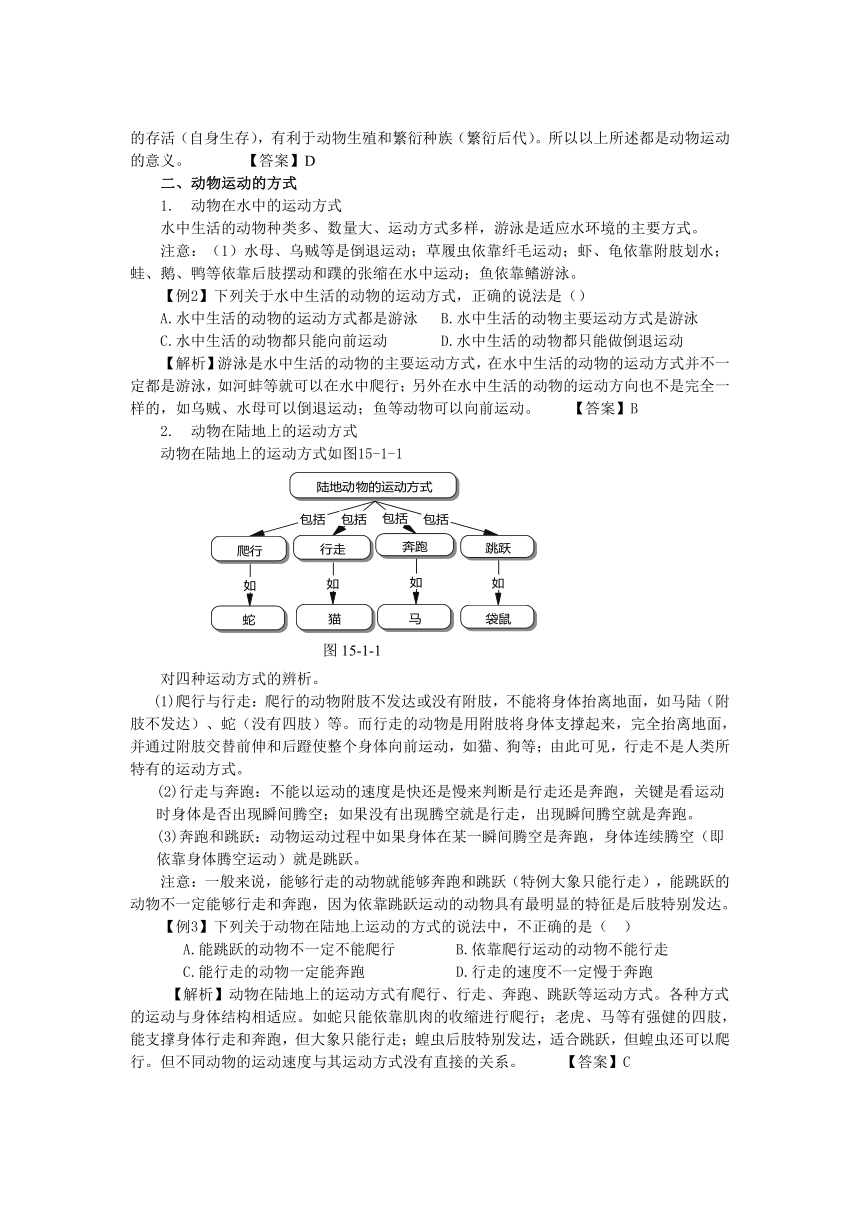 的存活（自身生存），有利于动物生殖和繁衍种族（繁衍后代）。所以以上所述都是动物运动的意义。　　　　【答案】D

二、动物运动的方式

1.　动物在水中的运动方式

水中生活的动物种类多、数量大、运动方式多样，游泳是适应水环境的主要方式。

注意：（1）水母、乌贼等是倒退运动；草履虫依靠纤毛运动；虾、龟依靠附肢划水；蛙、鹅、鸭等依靠后肢摆动和蹼的张缩在水中运动；鱼依靠鳍游泳。

【例2】下列关于水中生活的动物的运动方式，正确的说法是（）

A.水中生活的动物的运动方式都是游泳　　B.水中生活的动物主要运动方式是游泳

C.水中生活的动物都只能向前运动　　D.水中生活的动物都只能做倒退运动

【解析】游泳是水中生活的动物的主要运动方式，在水中生活的动物的运动方式并不一定都是游泳，如河蚌等就可以在水中爬行；另外在水中生活的动物的运动方向也不是完全一样的，如乌贼、水母可以倒退运动；鱼等动物可以向前运动。　　【答案】B

2.　动物在陆地上的运动方式

动物在陆地上的运动方式如图15-1-1

陆地动物的运动方式

包括　包括　包括　包括

爬行　行走　奔跑　跳跃

如　如　如　如

蛇　猫　马　袋鼠

图 15-1-1

对四种运动方式的辨析。

(1)爬行与行走：爬行的动物附肢不发达或没有附肢，不能将身体抬离地面，如马陆（附肢不发达）、蛇（没有四肢）等。而行走的动物是用附肢将身体支撑起来，完全抬离地面，并通过附肢交替前伸和后蹬使整个身体向前运动，如猫、狗等；由此可见，行走不是人类所特有的运动方式。

(2)行走与奔跑：不能以运动的速度是快还是慢来判断是行走还是奔跑，关键是看运动时身体是否出现瞬间腾空；如果没有出现腾空就是行走，出现瞬间腾空就是奔跑。

(3)奔跑和跳跃：动物运动过程中如果身体在某一瞬间腾空是奔跑，身体连续腾空（即依靠身体腾空运动）就是跳跃。

注意：一般来说，能够行走的动物就能够奔跑和跳跃（特例大象只能行走），能跳跃的动物不一定能够行走和奔跑，因为依靠跳跃运动的动物具有最明显的特征是后肢特别发达。

【例3】下列关于动物在陆地上运动的方式的说法中，不正确的是（　）

A.能跳跃的动物不一定不能爬行　　B.依靠爬行运动的动物不能行走

C.能行走的动物一定能奔跑　　D.行走的速度不一定慢于奔跑

【解析】动物在陆地上的运动方式有爬行、行走、奔跑、跳跃等运动方式。各种方式的运动与身体结构相适应。如蛇只能依靠肌肉的收缩进行爬行；老虎、马等有强健的四肢，能支撑身体行走和奔跑，但大象只能行走；蝗虫后肢特别发达，适合跳跃，但蝗虫还可以爬行。但不同动物的运动速度与其运动方式没有直接的关系。　　【答案】C